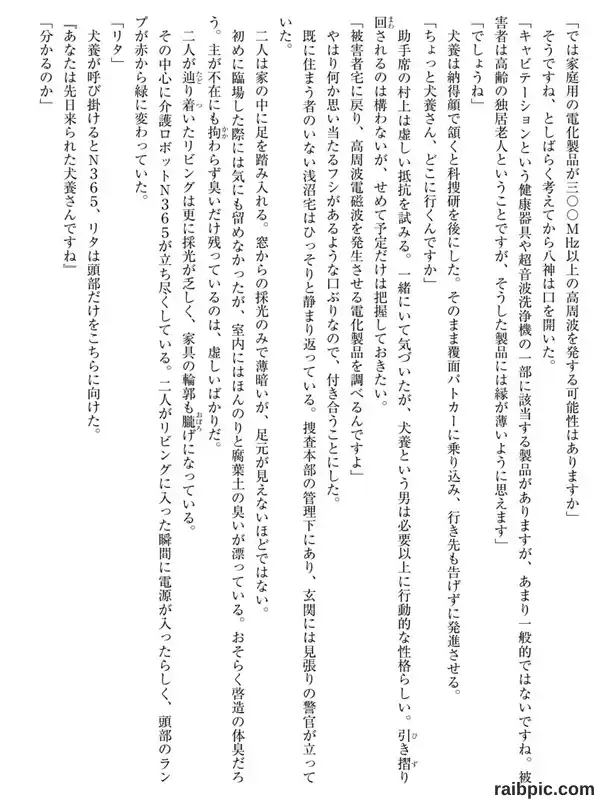 「では家庭用の電化製品が三〇〇MHz以上の高周波を発する可能性はありますか」

そうですね、としばらく考えてから八神は口を開いた。

「キャビテーションという健康器具や超音波洗浄機の一部に該当する製品がありますが、あまり一般的ではないですね。被害者は高齢の独居老人ということですが、そうした製品には縁が薄いように思えます」

「でしょうね」

犬養は納得顔で頷くと科捜研を後にした。そのまま覆面パトカーに乗り込み、行き先も告げずに発進させる。

「ちょっと犬養さん、どこに行くんですか」

助手席の村上は虚しい抵抗を試みる。一緒にいて気づいたが、犬養という男は必要以上に行動的な性格らしい。引き摺り回されるのは構わないが、せめて予定だけは把握しておきたい。

「被害者宅に戻り、高周波電磁波を発生させる電化製品を調べるんですよ」

やはり何か思い当たるフシがあるような口ぶりなので、付き合うことにした。

既に住まう者のいない浅沼宅はひっそりと静まり返っている。捜査本部の管理下にあり、玄関には見張りの警官が立っていた。

二人は家の中に足を踏み入れる。窓からの採光のみで薄暗いが、足元が見えないほどではない。

初めに臨場した際には気にも留めなかったが、室内にはほんのりと腐葉土の臭いが漂っている。おそらく啓造の体臭だろう。主が不在にも拘わらず臭いだけ残っているのは、虚しいばかりだ。

二人が辿り着いたリビングは更に採光が乏しく、家具の輪郭も朧げになっている。

その中心に介護ロボットN365が立ち尽くしている。二人がリビングに入った瞬間に電源が入ったらしく、頭部のランプが赤から緑に変わっていた。

「リタ」

犬養が呼び掛けるとN365、リタは頭部だけをこちらに向けた。

「あなたは先日来られた犬養さんですね」

「分かるのか」

raibpic.com